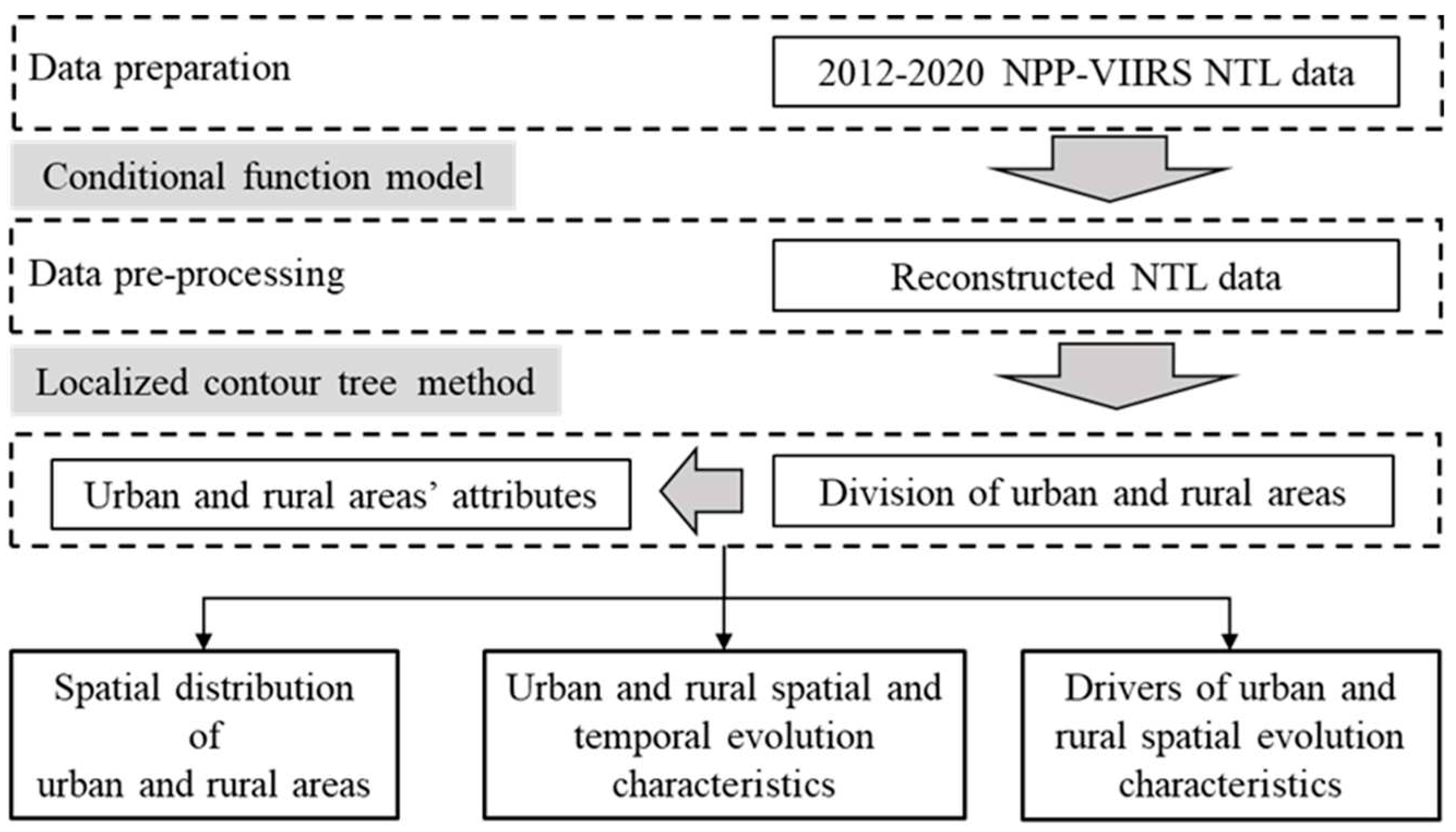 Data preparation

2012-2020 NPP-VIIRS NTL data

Conditional function model

Data pre-processing

Reconstructed NTL data

Localized contour tree method

Urban and rural areas' attributes

Division of urban and rural areas

Spatial distribution of urban and rural areas

Urban and rural spatial and temporal evolution characteristics

Drivers of urban and rural spatial evolution characteristics